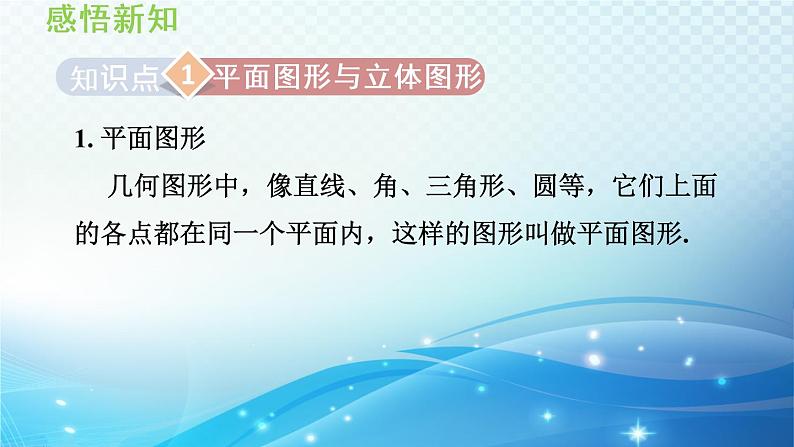 感悟新知

知识点 1 平面图形与立体图形

1. 平面图形

几何图形中，像直线、角、三角形、圆等，它们上面的各点都在同一个平面内，这样的图形叫做平面图形.